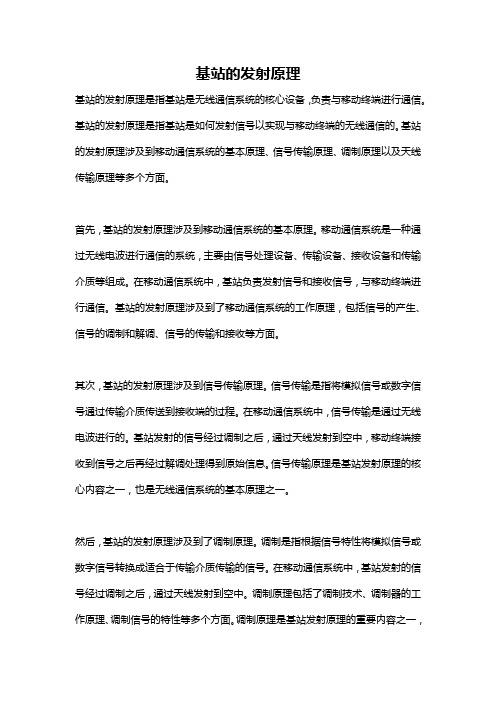 基站的发射原理

基站的发射原理是指基站是无线通信系统的核心设备，负责与移动终端进行通信。基站的发射原理是指基站是如何发射信号以实现与移动终端的无线通信的。基站的发射原理涉及到移动通信系统的基本原理、信号传输原理、调制原理以及天线传输原理等多个方面。

首先，基站的发射原理涉及到移动通信系统的基本原理。移动通信系统是一种通过无线电波进行通信的系统，主要由信号处理设备、传输设备、接收设备和传输介质等组成。在移动通信系统中，基站负责发射信号和接收信号，与移动终端进行通信。基站的发射原理涉及到了移动通信系统的工作原理，包括信号的产生、信号的调制和解调、信号的传输和接收等方面。

其次，基站的发射原理涉及到信号传输原理。信号传输是指将模拟信号或数字信号通过传输介质传送到接收端的过程。在移动通信系统中，信号传输是通过无线电波进行的。基站发射的信号经过调制之后，通过天线发射到空中，移动终端接收到信号之后再经过解调处理得到原始信息。信号传输原理是基站发射原理的核心内容之一，也是无线通信系统的基本原理之一。

然后，基站的发射原理涉及到了调制原理。调制是指根据信号特性将模拟信号或数字信号转换成适合于传输介质传输的信号。在移动通信系统中，基站发射的信号经过调制之后，通过天线发射到空中。调制原理包括了调制技术、调制器的工作原理、调制信号的特性等多个方面。调制原理是基站发射原理的重要内容之一，